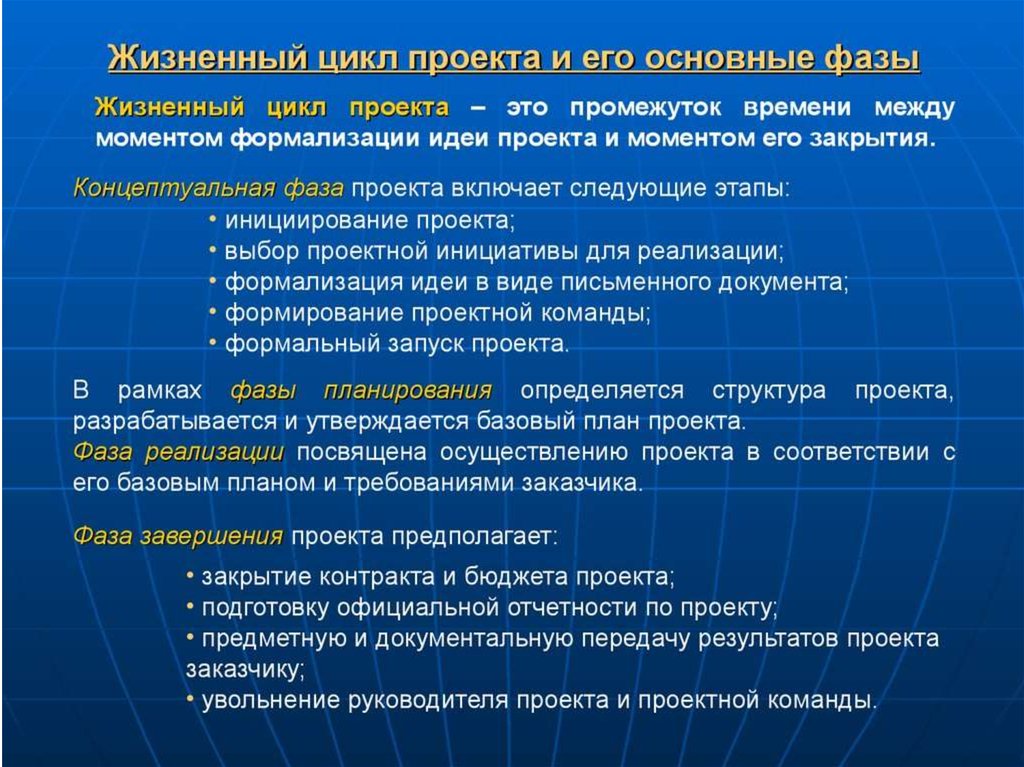 Жизненный цикл проекта и его основные фазы

Жизненный цикл проекта – это промежуток времени между моментом формализации идеи проекта и моментом его закрытия.

Концептуальная фаза проекта включает следующие этапы:
• инициирование проекта;
• выбор проектной инициативы для реализации;
• формализация идеи в виде письменного документа;
• формирование проектной команды;
• формальный запуск проекта.

В рамках фазы планирования определяется структура проекта, разрабатывается и утверждается базовый план проекта.
Фаза реализации посвящена осуществлению проекта в соответствии с его базовым планом и требованиями заказчика.

Фаза завершения проекта предполагает:

• закрытие контракта и бюджета проекта;
• подготовку официальной отчетности по проекту;
• предметную и документальную передачу результатов проекта заказчику;
• увольнение руководителя проекта и проектной команды.